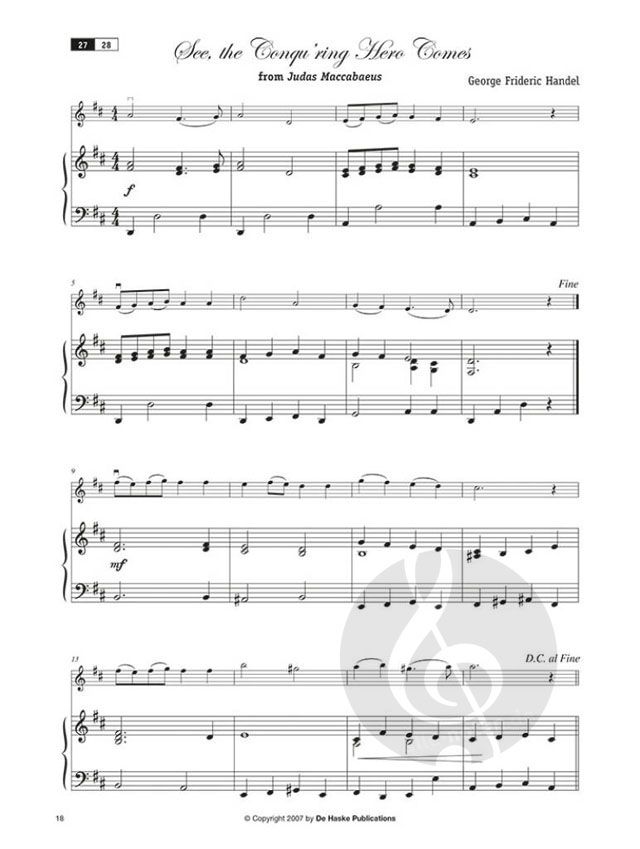 27 28

See, the Conqu'ring Hero Comes

from Judas Maccabaeus

George Frideric Handel

f

5

Fine

9

mf

13

D.C. al Fine

18

© Copyright 2007 by De Haske Publications